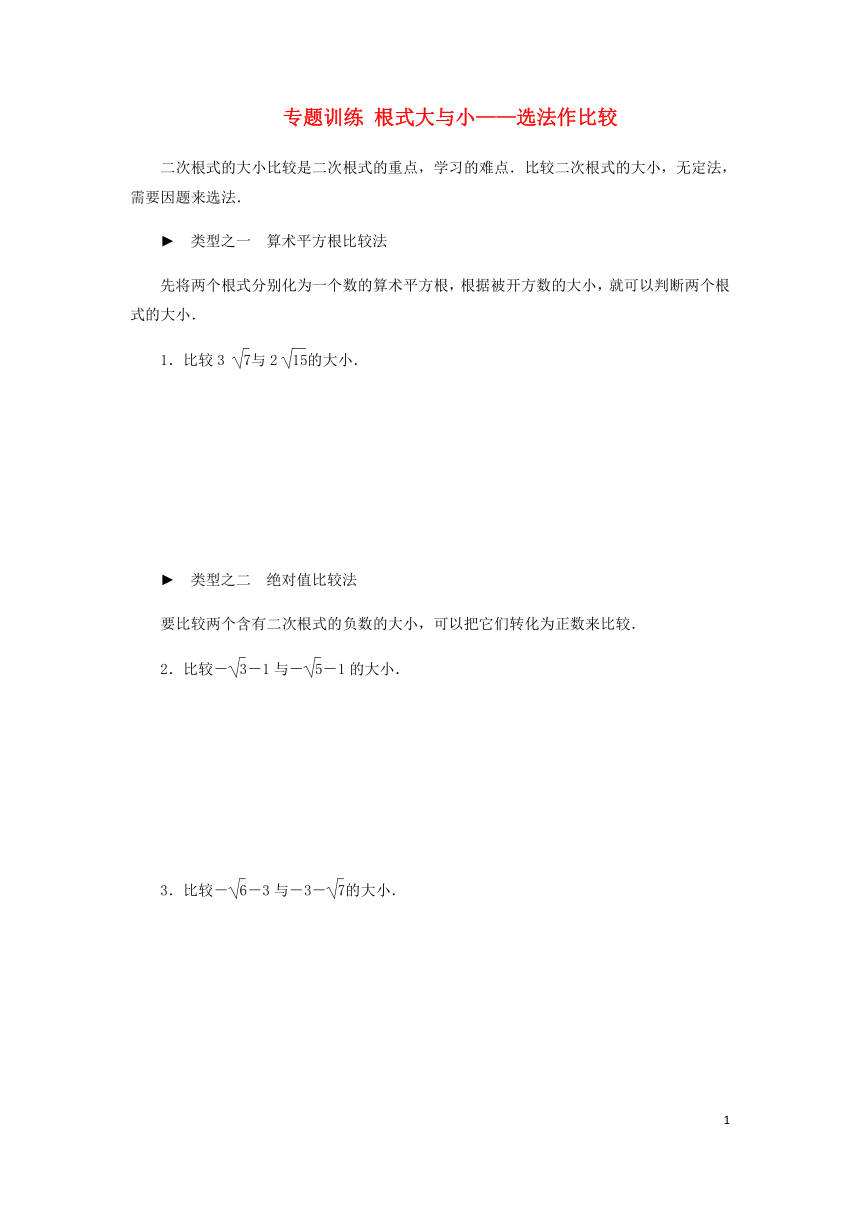 专题训练 根式大与小——选法作比较

二次根式的大小比较是二次根式的重点，学习的难点．比较二次根式的大小，无定法，需要因题来选法．

► 类型之一 算术平方根比较法

先将两个根式分别化为一个数的算术平方根，根据被开方数的大小，就可以判断两个根式的大小．

1．比较 $3\sqrt{7}$与 $2\sqrt{15}$的大小．

► 类型之二 绝对值比较法

要比较两个含有二次根式的负数的大小，可以把它们转化为正数来比较．

2．比较$-\sqrt{3}-1$ 与$-\sqrt{5}-1$ 的大小．

3．比较$-\sqrt{6}-3$ 与$-3-\sqrt{7}$的大小．

1